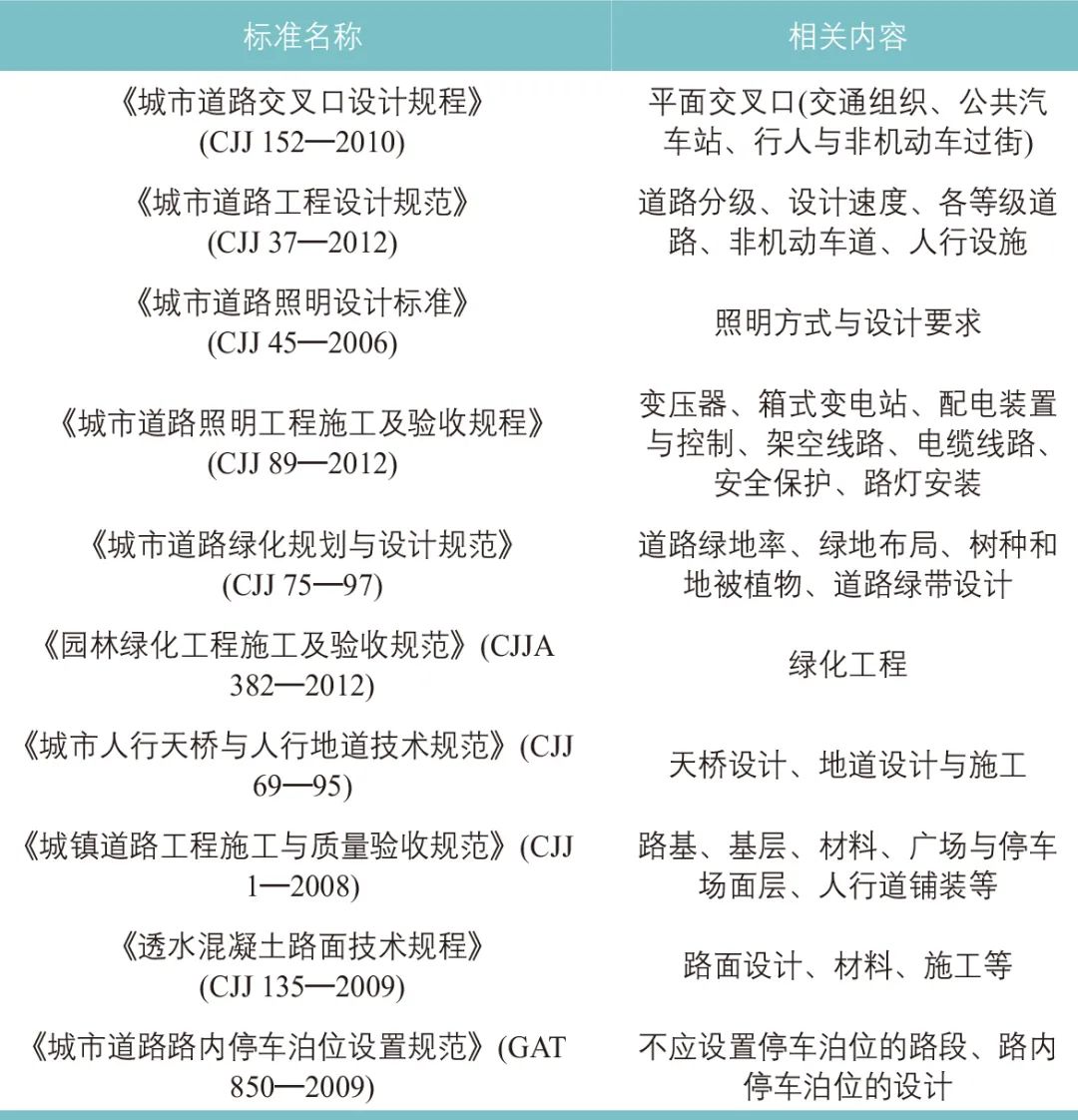 | 标准名称 | 相关内容 |
|---|---|
| 《城市道路交叉口设计规程》(CJJ 152—2010) | 平面交叉口(交通组织、公共汽车站、行人与非机动车过街) |
| 《城市道路工程设计规范》(CJJ 37—2012) | 道路分级、设计速度、各等级道路、非机动车道、人行设施 |
| 《城市道路照明设计标准》(CJJ 45—2006) | 照明方式与设计要求 |
| 《城市道路照明工程施工及验收规程》(CJJ 89—2012) | 变压器、箱式变电站、配电装置与控制、架空线路、电缆线路、安全保护、路灯安装 |
| 《城市道路绿化规划与设计规范》(CJJ 75—97) | 道路绿地率、绿地布局、树种和地被植物、道路绿带设计 |
| 《园林绿化工程施工及验收规范》(CJJA 382—2012) | 绿化工程 |
| 《城市人行天桥与人行地道技术规范》(CJJ 69—95) | 天桥设计、地道设计与施工 |
| 《城镇道路工程施工与质量验收规范》(CJJ 1—2008) | 路基、基层、材料、广场与停车场面层、人行道铺装等 |
| 《透水混凝土路面技术规程》(CJJ 135—2009) | 路面设计、材料、施工等 |
| 《城市道路路内停车泊位设置规范》(GAT 850—2009) | 不应设置停车泊位的路段、路内停车泊位的设计 |